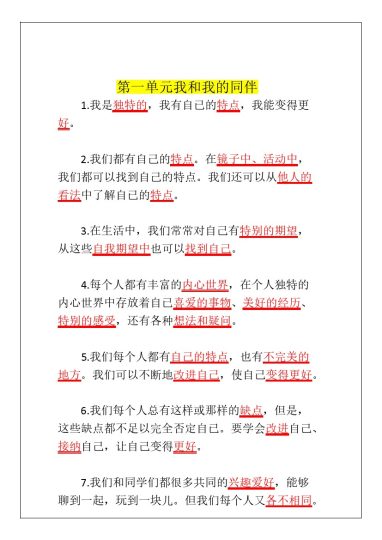 第一单元我和我的同伴

1.我是独特的，我有自己的特点，我能变得更好。

2.我们都有自己的特点。在镜子中、活动中，我们都可以找到自己的特点。我们还可以从他人的看法中了解自己的特点。

3.在生活中，我们常常对自己有特别的期望，从这些自我期望中也可以找到自己。

4.每个人都有丰富的内心世界，在个人独特的内心世界中存放着自己喜爱的事物、美好的经历、特别的感受，还有各种想法和疑问。

5.我们每个人都有自己的特点，也有不完美的地方。我们可以不断地改进自己，使自己变得更好。

6.我们每个人总有这样或那样的缺点，但是，这些缺点都不足以完全否定自己。要学会改进自己、接纳自己，让自己变得更好。

7.我们和同学们都很多共同的兴趣爱好，能够聊到一起，玩到一块儿。但我们每个人又各不相同。